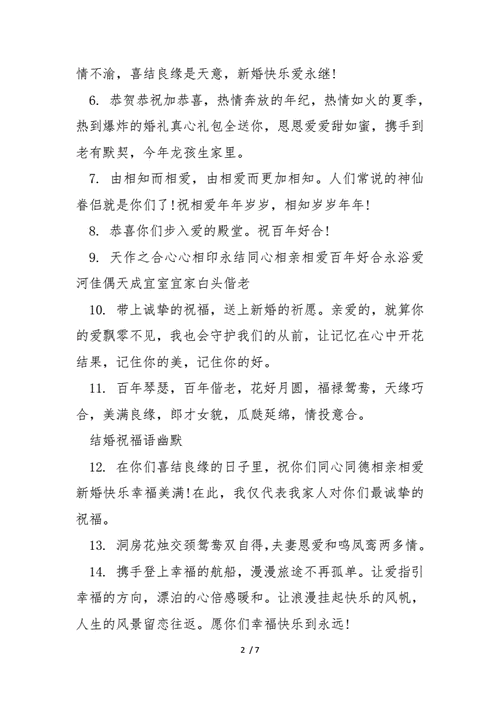 情不渝，喜结良缘是天意，新婚快乐爱永继!

6. 恭贺恭祝加恭喜，热情奔放的年纪，热情如火的夏季，热到爆炸的婚礼真心礼包全送你，恩恩爱爱甜如蜜，携手到老有默契，今年龙孩生家里。

7. 由相知而相爱，由相爱而更加相知。人们常说的神仙眷侣就是你们了!祝相爱年年岁岁，相知岁岁年年!

8. 恭喜你们步入爱的殿堂。祝百年好合!

9. 天作之合心心相印永结同心相亲相爱百年好合永浴爱河佳偶天成宜室宜家白头偕老

10. 带上诚挚的祝福，送上新婚的祈愿。亲爱的，就算你的爱飘零不见，我也会守护我们的从前，让记忆在心中开花结果，记住你的美，记住你的好。

11. 百年琴瑟，百年偕老，花好月圆，福禄鸳鸯，天缘巧合，美满良缘，郎才女貌，瓜瓞延绵，情投意合。

结婚祝福语幽默

12. 在你们喜结良缘的日子里，祝你们同心同德相亲相爱新婚快乐幸福美满!在此，我仅代表我家人对你们最诚挚的祝福。

13. 洞房花烛交颈鸳鸯双自得，夫妻恩爱和鸣凤鸾两多情。

14. 携手登上幸福的航船，漫漫旅途不再孤单。让爱指引幸福的方向，漂泊的心倍感暖和。让浪漫挂起快乐的风帆，人生的风景留恋往返。愿你们幸福快乐到永远!

2 / 7